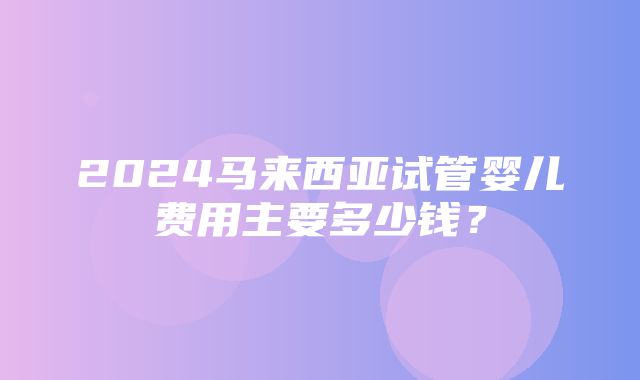 2024马来西亚试管婴儿费用主要多少钱？